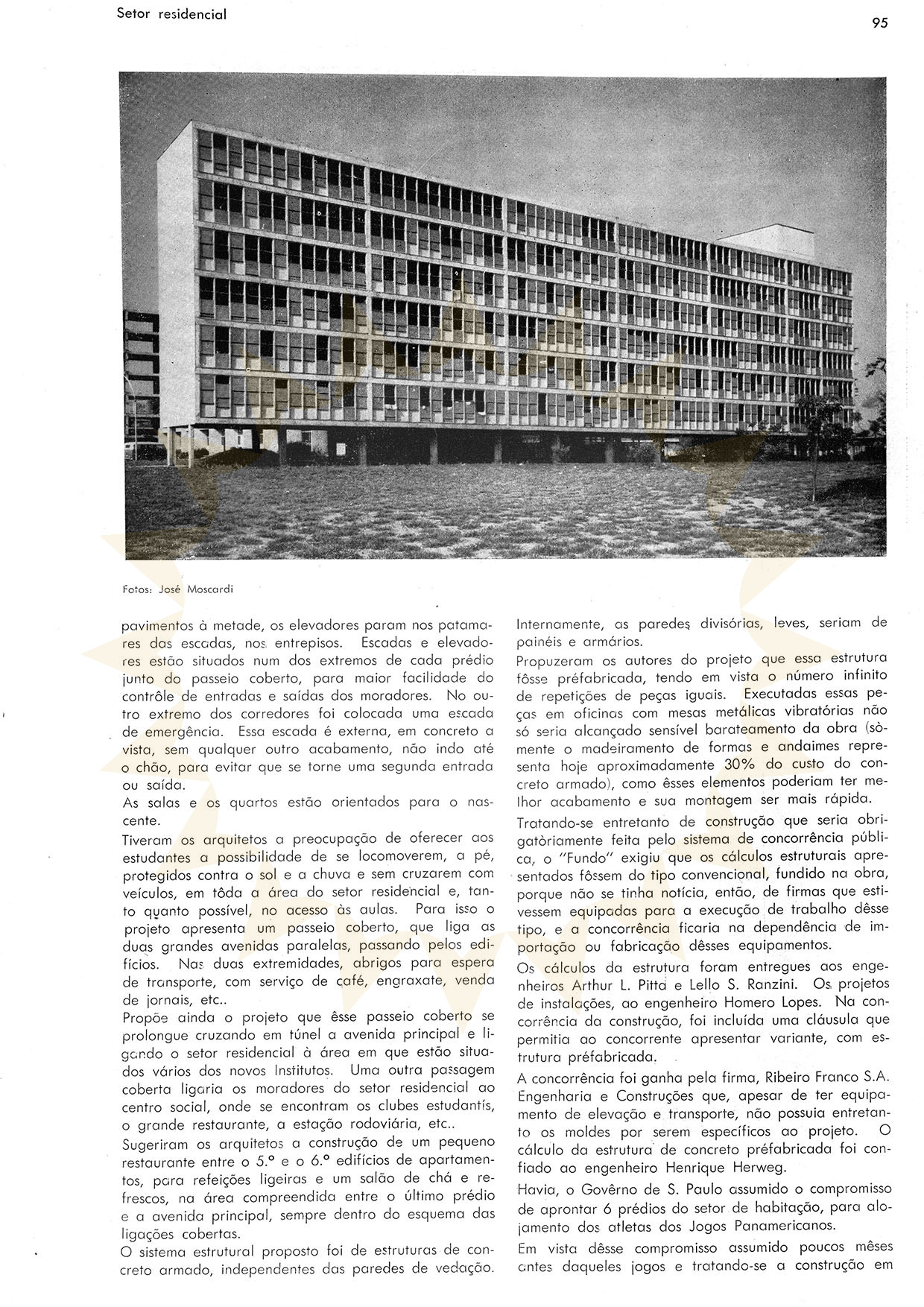 Setor residencial

95

Fotos: José Moscardi

pavimentos à metade, os elevadores param nos patamares das escadas, nos entrepisos. Escadas e elevadores estão situados num dos extremos de cada prédio junto do passeio coberto, para maior facilidade do contrôle de entradas e saídas dos moradores. No outro extremo dos corredores foi colocada uma escada de emergência. Essa escada é externa, em concreto a vista, sem qualquer outro acabamento, não indo até o chão, para evitar que se torne uma segunda entrada ou saída.

As salas e os quartos estão orientados para o nascente.

Tiveram os arquitetos a preocupação de oferecer aos estudantes a possibilidade de se locomoverem, a pé, protegidos contra o sol e a chuva e sem cruzarem com veículos, em tôda a área do setor residencial e, tanto quanto possível, no acesso às aulas. Para isso o projeto apresenta um passeio coberto, que liga as duas grandes avenidas paralelas, passando pelos edifícios. Nas duas extremidades, abrigos para espera de transporte, com serviço de café, engraxate, venda de jornais, etc..

Propõe ainda o projeto que êsse passeio coberto se prolongue cruzando em túnel a avenida principal e ligando o setor residencial à área em que estão situados vários dos novos Institutos. Uma outra passagem coberta ligaria os moradores do setor residencial ao centro social, onde se encontram os clubes estudantís, o grande restaurante, a estação rodoviária, etc..

Sugeriram os arquitetos a construção de um pequeno restaurante entre o 5.º e o 6.º edifícios de apartamentos, para refeições ligeiras e um salão de chá e refrescos, na área compreendida entre o último prédio e a avenida principal, sempre dentro do esquema das ligações cobertas.

O sistema estrutural proposto foi de estruturas de concreto armado, independentes das paredes de vedação. Internamente, as paredes divisórias, leves, seriam de painéis e armários.

Propuzeram os autores do projeto que essa estrutura fôsse préfabricada, tendo em vista o número infinito de repetições de peças iguais. Executadas essas peças em oficinas com mesas metálicas vibratórias não só seria alcançado sensível barateamento da obra (sòmente o madeiramento de formas e andaimes representa hoje aproximadamente 30% do custo do concreto armado), como êsses elementos poderiam ter melhor acabamento e sua montagem ser mais rápida.

Tratando-se entretanto de construção que seria obrigatòriamente feita pelo sistema de concorrência pública, o "Fundo" exigiu que os cálculos estruturais apresentados fôssem do tipo convencional, fundido na obra, porque não se tinha notícia, então, de firmas que estivessem equipadas para a execução de trabalho dêsse tipo, e a concorrência ficaria na dependência de importação ou fabricação dêsses equipamentos.

Os cálculos da estrutura foram entregues aos engenheiros Arthur L. Pitta e Lello S. Ranzini. Os projetos de instalações, ao engenheiro Homero Lopes. Na concorrência da construção, foi incluída uma cláusula que permitia ao concorrente apresentar variante, com estrutura préfabricada.

A concorrência foi ganha pela firma, Ribeiro Franco S.A. Engenharia e Construções que, apesar de ter equipamento de elevação e transporte, não possuia entretanto os moldes por serem específicos ao projeto. O cálculo da estrutura de concreto préfabricada foi confiado ao engenheiro Henrique Herweg.

Havia, o Govêrno de S. Paulo assumido o compromisso de aprontar 6 prédios do setor de habitação, para alojamento dos atletas dos Jogos Panamericanos.

Em vista dêsse compromisso assumido poucos mêses antes daqueles jogos e tratando-se a construção em